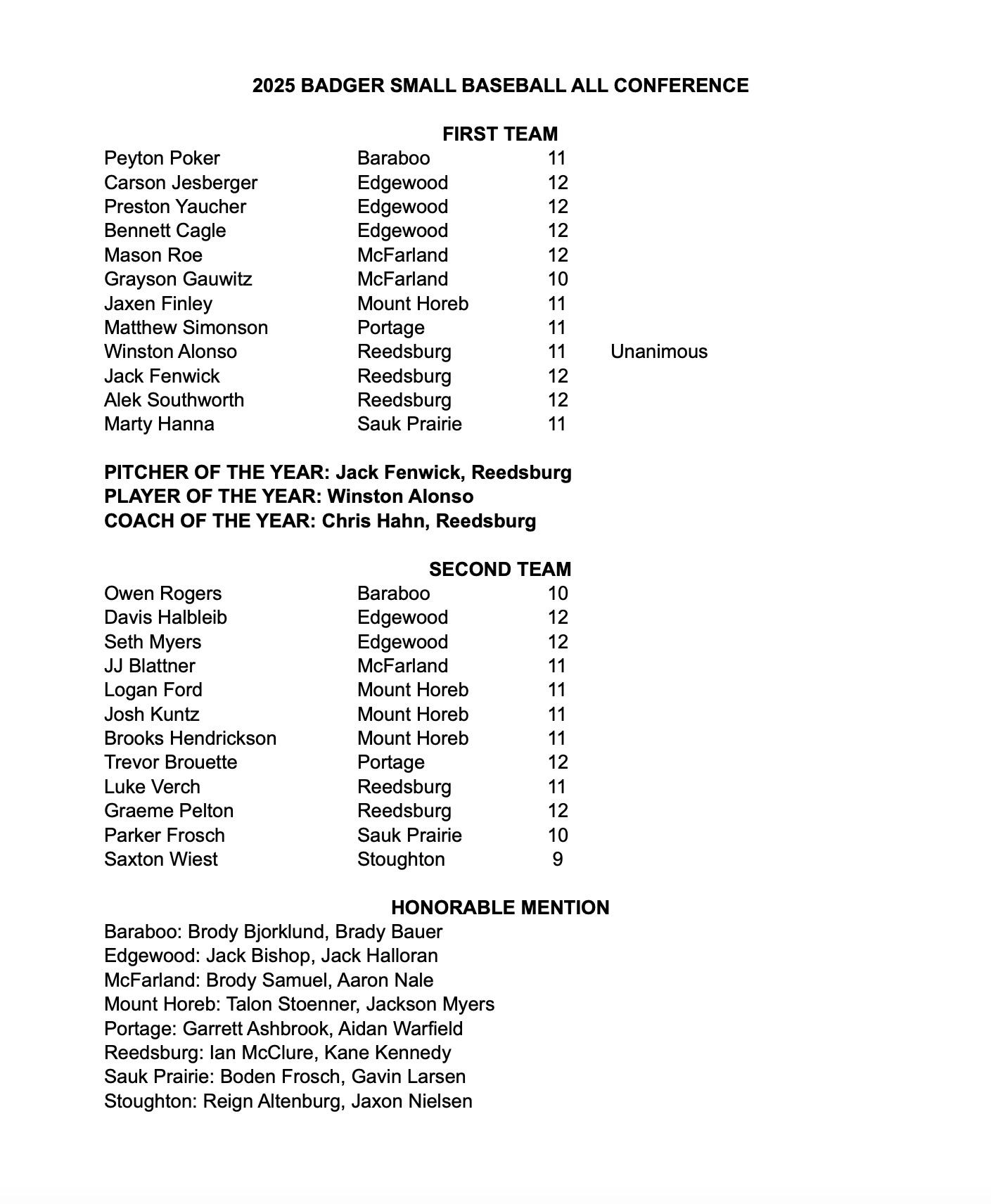 2025 BADGER SMALL BASEBALL ALL CONFERENCE

FIRST TEAM

| | | | |
|---|---|---|---|
| Peyton Poker | Baraboo | 11 | |
| Carson Jesberger | Edgewood | 12 | |
| Preston Yaucher | Edgewood | 12 | |
| Bennett Cagle | Edgewood | 12 | |
| Mason Roe | McFarland | 12 | |
| Grayson Gauwitz | McFarland | 10 | |
| Jaxen Finley | Mount Horeb | 11 | |
| Matthew Simonson | Portage | 11 | |
| Winston Alonso | Reedsburg | 11 | Unanimous |
| Jack Fenwick | Reedsburg | 12 | |
| Alek Southworth | Reedsburg | 12 | |
| Marty Hanna | Sauk Prairie | 11 | |

PITCHER OF THE YEAR: Jack Fenwick, Reedsburg
PLAYER OF THE YEAR: Winston Alonso
COACH OF THE YEAR: Chris Hahn, Reedsburg

SECOND TEAM

| | | |
|---|---|---|
| Owen Rogers | Baraboo | 10 |
| Davis Halbleib | Edgewood | 12 |
| Seth Myers | Edgewood | 12 |
| JJ Blattner | McFarland | 11 |
| Logan Ford | Mount Horeb | 11 |
| Josh Kuntz | Mount Horeb | 11 |
| Brooks Hendrickson | Mount Horeb | 11 |
| Trevor Brouette | Portage | 12 |
| Luke Verch | Reedsburg | 11 |
| Graeme Pelton | Reedsburg | 12 |
| Parker Frosch | Sauk Prairie | 10 |
| Saxton Wiest | Stoughton | 9 |

HONORABLE MENTION
Baraboo: Brody Bjorklund, Brady Bauer
Edgewood: Jack Bishop, Jack Halloran
McFarland: Brody Samuel, Aaron Nale
Mount Horeb: Talon Stoenner, Jackson Myers
Portage: Garrett Ashbrook, Aidan Warfield
Reedsburg: Ian McClure, Kane Kennedy
Sauk Prairie: Boden Frosch, Gavin Larsen
Stoughton: Reign Altenburg, Jaxon Nielsen